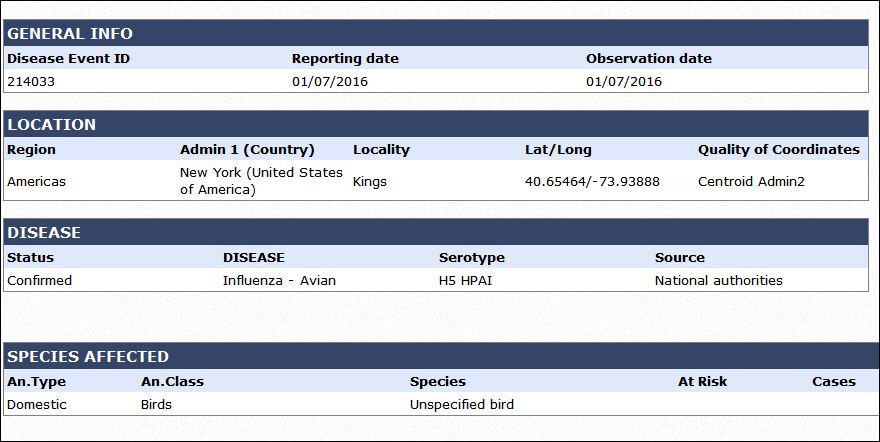 GENERAL INFO

| Disease Event ID | Reporting date | Observation date |
|---|---|---|
| 214033 | 01/07/2016 | 01/07/2016 |

LOCATION

| Region | Admin 1 (Country) | Locality | Lat/Long | Quality of Coordinates |
|---|---|---|---|---|
| Americas | New York (United States of America) | Kings | 40.65464/-73.93888 | Centroid Admin2 |

DISEASE

| Status | DISEASE | Serotype | Source |
|---|---|---|---|
| Confirmed | Influenza - Avian | H5 HPAI | National authorities |

SPECIES AFFECTED

| An.Type | An.Class | Species | At Risk | Cases |
|---|---|---|---|---|
| Domestic | Birds | Unspecified bird | | |